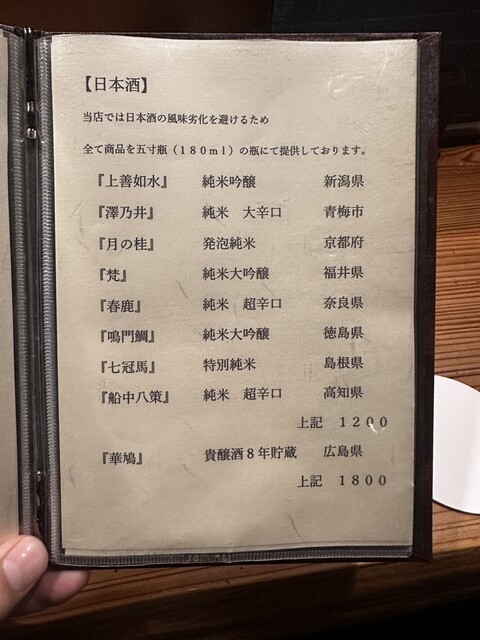 【日本酒】

当店では日本酒の風味劣化を避けるため

全て商品を五寸瓶（180ml）の瓶にて提供しております。

『上善如水』 純米吟醸 新潟県
『澤乃井』 純米 大辛口 青梅市
『月の桂』 発泡純米 京都府
『梵』 純米大吟醸 福井県
『春鹿』 純米 超辛口 奈良県
『鳴門鯛』 純米大吟醸 徳島県
『七冠馬』 特別純米 島根県
『船中八策』 純米 超辛口 高知県
上記 1200
『華鳩』 貴醸酒8年貯蔵 広島県
上記 1800